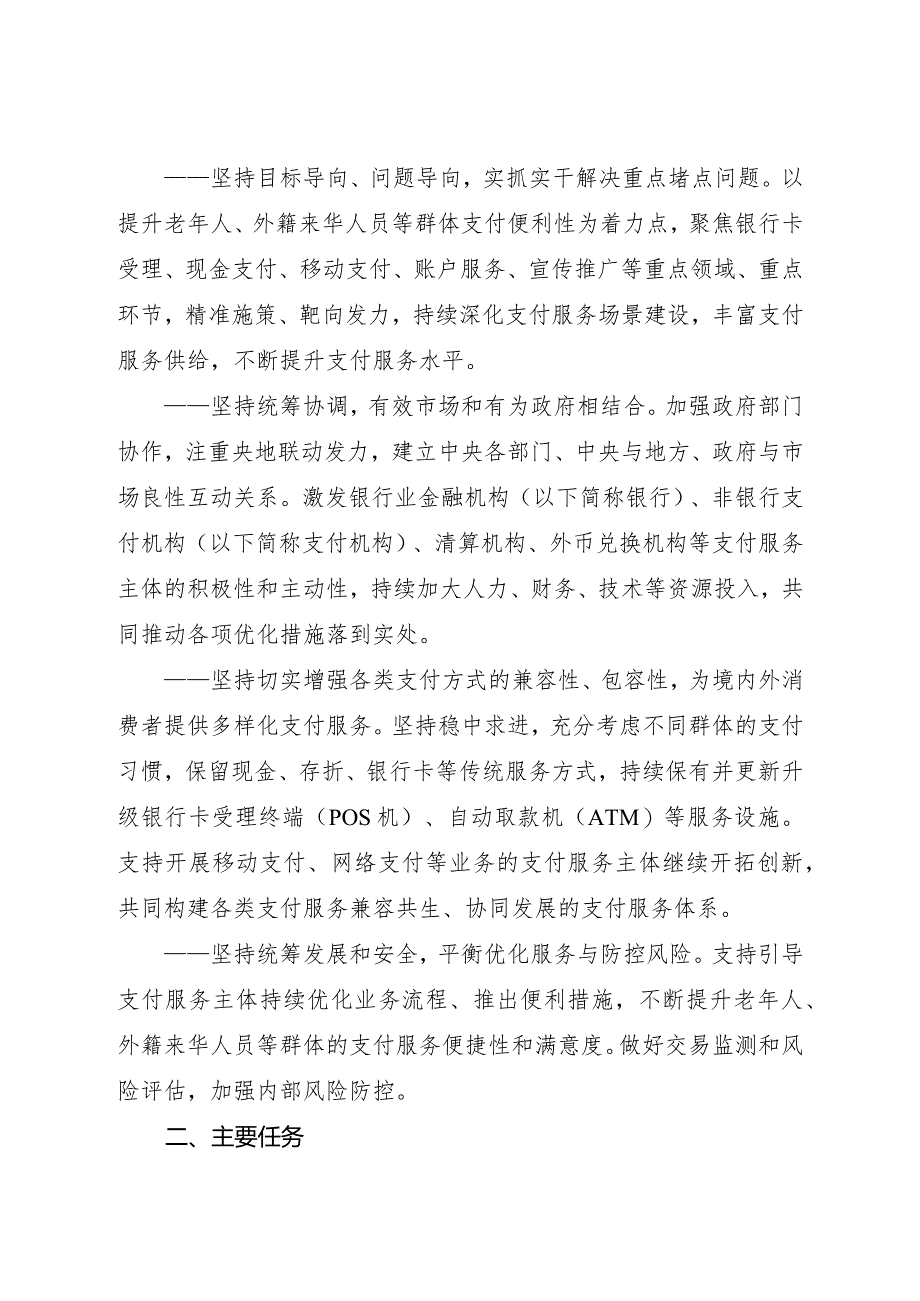 ——坚持目标导向、问题导向，实抓实干解决重点堵点问题。以提升老年人、外籍来华人员等群体支付便利性为着力点，聚焦银行卡受理、现金支付、移动支付、账户服务、宣传推广等重点领域、重点环节，精准施策、靶向发力，持续深化支付服务场景建设，丰富支付服务供给，不断提升支付服务水平。

——坚持统筹协调，有效市场和有为政府相结合。加强政府部门协作，注重央地联动发力，建立中央各部门、中央与地方、政府与市场良性互动关系。激发银行业金融机构（以下简称银行）、非银行支付机构（以下简称支付机构）、清算机构、外币兑换机构等支付服务主体的积极性和主动性，持续加大人力、财务、技术等资源投入，共同推动各项优化措施落到实处。

——坚持切实增强各类支付方式的兼容性、包容性，为境内外消费者提供多样化支付服务。坚持稳中求进，充分考虑不同群体的支付习惯，保留现金、存折、银行卡等传统服务方式，持续保有并更新升级银行卡受理终端（POS 机）、自动取款机（ATM）等服务设施。支持开展移动支付、网络支付等业务的支付服务主体继续开拓创新，共同构建各类支付服务兼容共生、协同发展的支付服务体系。

——坚持统筹发展和安全，平衡优化服务与防控风险。支持引导支付服务主体持续优化业务流程、推出便利措施，不断提升老年人、外籍来华人员等群体的支付服务便捷性和满意度。做好交易监测和风险评估，加强内部风险防控。

二、主要任务